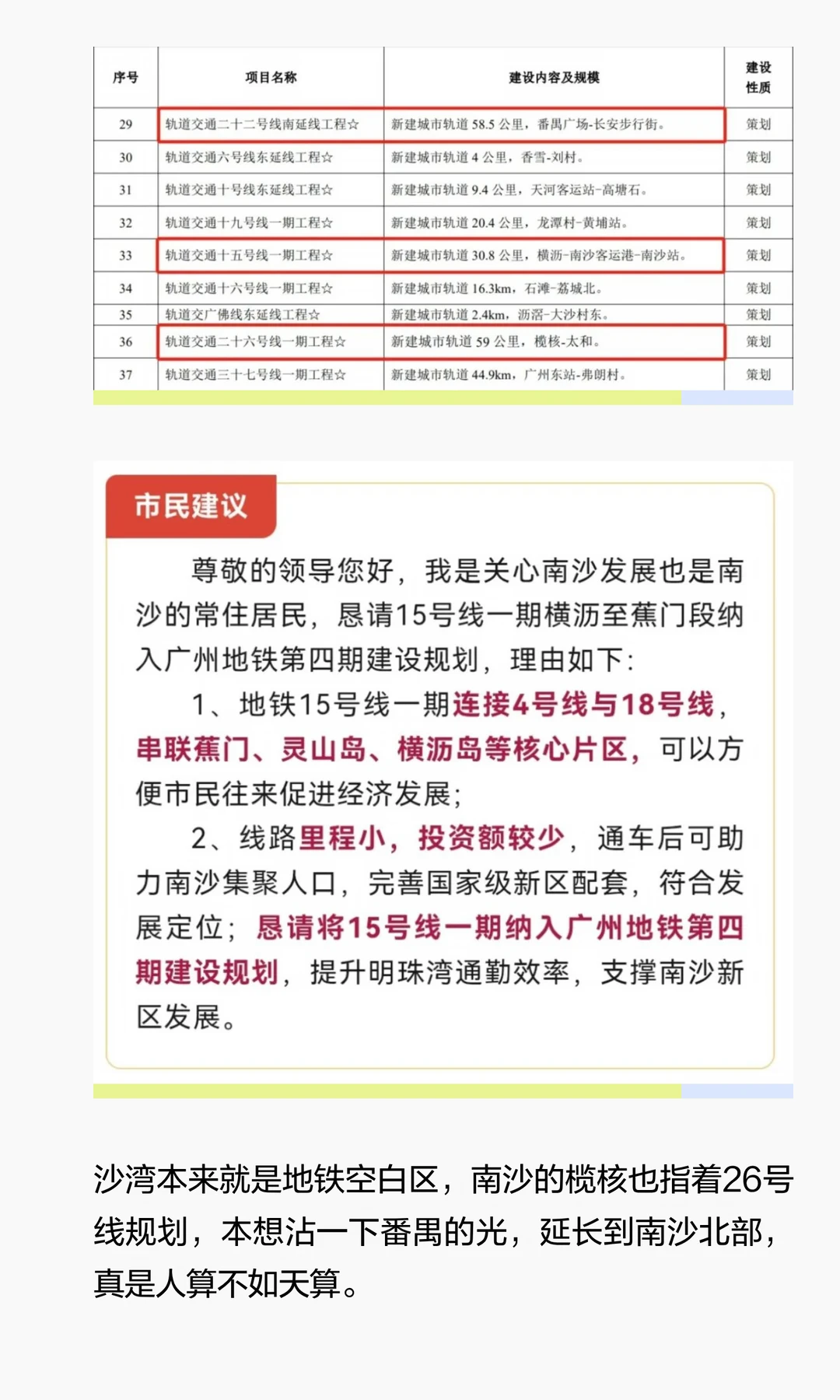 | 序号 | 项目名称 | 建设内容及规模 | 建设性质 |
|---|---|---|---|
| 29 | 轨道交通二十二号线南延线工程☆ | 新建城市轨道 58.5 公里，番禺广场-长安步行街。 | 策划 |
| 30 | 轨道交通六号线东延线工程☆ | 新建城市轨道 4 公里，香雪-刘村。 | 策划 |
| 31 | 轨道交通十号线东延线工程☆ | 新建城市轨道 9.4 公里，天河客运站-高塘石。 | 策划 |
| 32 | 轨道交通十九号线一期工程☆ | 新建城市轨道 20.4 公里，龙潭村-黄埔站。 | 策划 |
| 33 | 轨道交通十五号线一期工程☆ | 新建城市轨道 30.8 公里，横沥-南沙客运港-南沙站。 | 策划 |
| 34 | 轨道交通十六号线一期工程☆ | 新建城市轨道 16.3km，石滩-荔城北。 | 策划 |
| 35 | 轨道交广佛线东延线工程☆ | 新建城市轨道 2.4km，沥滘-大沙村东。 | 策划 |
| 36 | 轨道交通二十六号线一期工程☆ | 新建城市轨道 59 公里，榄核-太和。 | 策划 |
| 37 | 轨道交通三十七号线一期工程☆ | 新建城市轨道 44.9km，广州东站-弗朗村。 | 策划 |

市民建议

尊敬的领导您好，我是关心南沙发展也是南沙的常住居民，恳请15号线一期横沥至蕉门段纳入广州地铁第四期建设规划，理由如下：

1、地铁15号线一期连接4号线与18号线，串联蕉门、灵山岛、横沥岛等核心片区，可以方便市民往来促进经济发展；

2、线路里程小，投资额较少，通车后可助力南沙集聚人口，完善国家级新区配套，符合发展定位；恳请将15号线一期纳入广州地铁第四期建设规划，提升明珠湾通勤效率，支撑南沙新区发展。

沙湾本来就是地铁空白区，南沙的榄核也指着26号线规划，本想沾一下番禺的光，延长到南沙北部，真是人算不如天算。